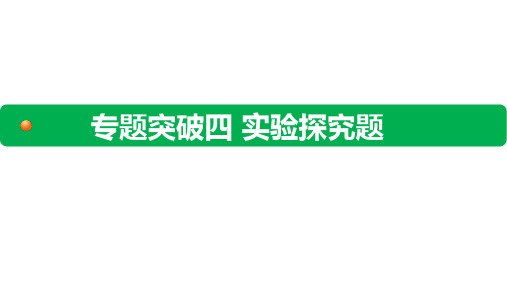 专题突破四 实验探究题